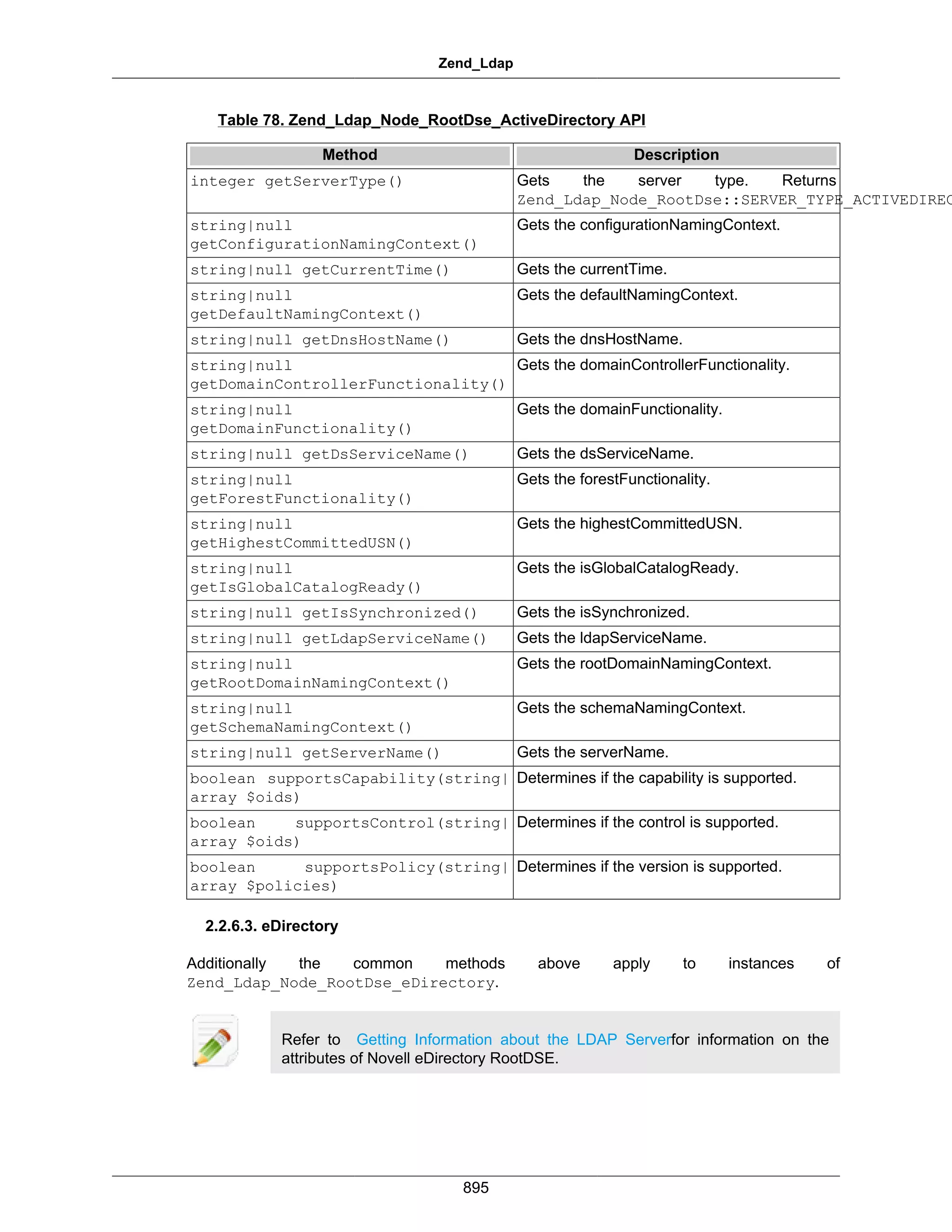 Zend_Ldap

Table 78. Zend_Ldap_Node_RootDse_ActiveDirectory API

| Method | Description |
|---|---|
| integer getServerType() | Gets the server type. Returns Zend_Ldap_Node_RootDse::SERVER_TYPE_ACTIVEDIREC |
| string\|null getConfigurationNamingContext() | Gets the configurationNamingContext. |
| string\|null getCurrentTime() | Gets the currentTime. |
| string\|null getDefaultNamingContext() | Gets the defaultNamingContext. |
| string\|null getDnsHostName() | Gets the dnsHostName. |
| string\|null getDomainControllerFunctionality() | Gets the domainControllerFunctionality. |
| string\|null getDomainFunctionality() | Gets the domainFunctionality. |
| string\|null getDsServiceName() | Gets the dsServiceName. |
| string\|null getForestFunctionality() | Gets the forestFunctionality. |
| string\|null getHighestCommittedUSN() | Gets the highestCommittedUSN. |
| string\|null getIsGlobalCatalogReady() | Gets the isGlobalCatalogReady. |
| string\|null getIsSynchronized() | Gets the isSynchronized. |
| string\|null getLdapServiceName() | Gets the ldapServiceName. |
| string\|null getRootDomainNamingContext() | Gets the rootDomainNamingContext. |
| string\|null getSchemaNamingContext() | Gets the schemaNamingContext. |
| string\|null getServerName() | Gets the serverName. |
| boolean supportsCapability(string\|array $oids) | Determines if the capability is supported. |
| boolean supportsControl(string\|array $oids) | Determines if the control is supported. |
| boolean supportsPolicy(string\|array $policies) | Determines if the version is supported. |

2.2.6.3. eDirectory

Additionally the common methods above apply to instances of Zend_Ldap_Node_RootDse_eDirectory.

Refer to Getting Information about the LDAP Serverfor information on the attributes of Novell eDirectory RootDSE.

895